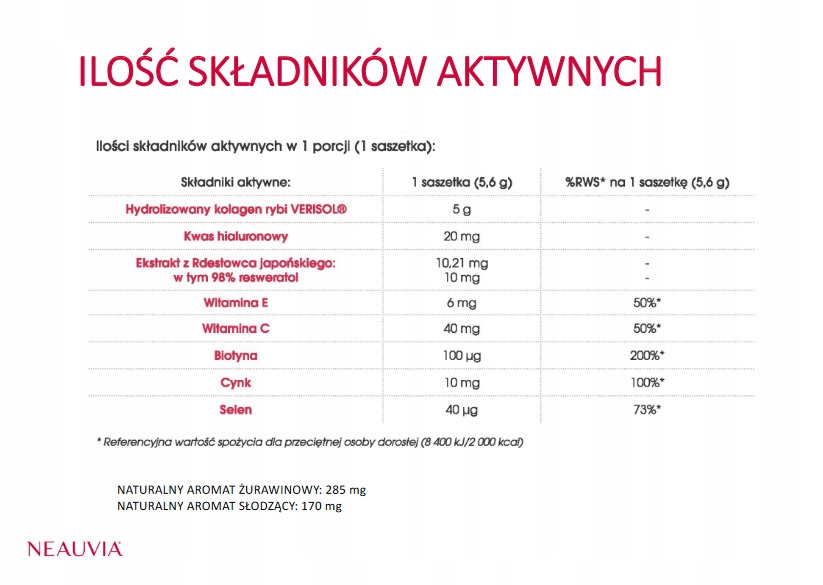 ILOŚĆ SKŁADNIKÓW AKTYWNYCH

Ilości składników aktywnych w 1 porcji (1 saszetka):

| Składniki aktywne: | 1 saszetka (5,6 g) | %RWS* na 1 saszetkę (5,6 g) |
|---|---|---|
| Hydrolizowany kolagen rybi VERISOL® | 5 g | - |
| Kwas hialuronowy | 20 mg | - |
| Ekstrakt z Rdestowca japońskiego: w tym 98% resweratol | 10,21 mg 10 mg | - - |
| Witamina E | 6 mg | 50%* |
| Witamina C | 40 mg | 50%* |
| Biotyna | 100 µg | 200%* |
| Cynk | 10 mg | 100%* |
| Selen | 40 µg | 73%* |

* Referencyjna wartość spożycia dla przeciętnej osoby dorosłej (8 400 kJ/2 000 kcal)

NATURALNY AROMAT ŻURAWINOWY: 285 mg
NATURALNY AROMAT SŁODZĄCY: 170 mg

NEAUVIA